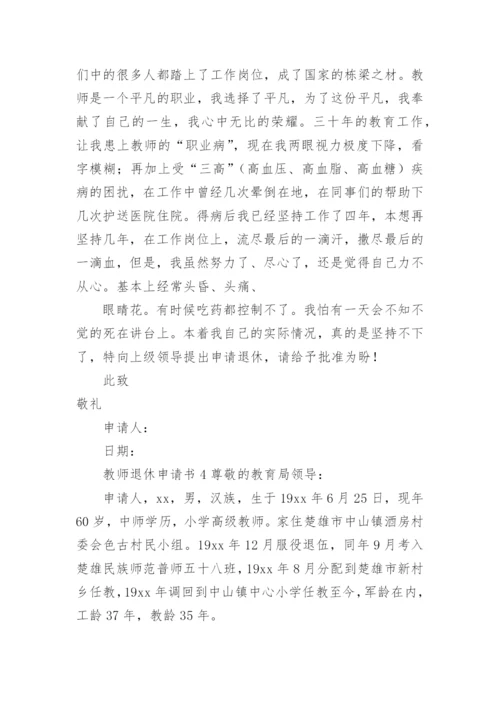 们中的很多人都踏上了工作岗位，成了国家的栋梁之材。教师是一个平凡的职业，我选择了平凡，为了这份平凡，我奉献了自己的一生，我心中无比的荣耀。三十年的教育工作，让我患上教师的“职业病”，现在我两眼视力极度下降，看字模糊；再加上受“三高”（高血压、高血脂、高血糖）疾病的困扰，在工作中曾经几次晕倒在地，在同事们的帮助下几次护送医院住院。得病后我已经坚持工作了四年，本想再坚持几年，在工作岗位上，流尽最后的一滴汗，撒尽最后的一滴血，但是，我虽然努力了、尽心了，还是觉得自己力不从心。基本上经常头昏、头痛、

眼睛花。有时候吃药都控制不了。我怕有一天会不知不觉的死在讲台上。本着我自己的实际情况，真的是坚持不下了，特向上级领导提出申请退休，请给予批准为盼！

此致

敬礼

申请人：

日期：

教师退休申请书 4 尊敬的教育局领导：

申请人，xx，男，汉族，生于 19xx 年 6 月 25 日，现年 60 岁，中师学历，小学高级教师。家住楚雄市中山镇酒房村委会色古村民小组。19xx 年 12 月服役退伍，同年 9 月考入楚雄民族师范普师五十八班，19xx 年 8 月分配到楚雄市新村乡任教，19xx 年调回到中山镇中心小学任教至今，军龄在内，工龄 37 年，教龄 35 年。